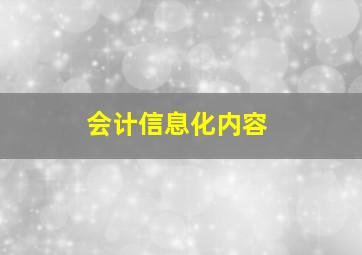 会计信息化内容